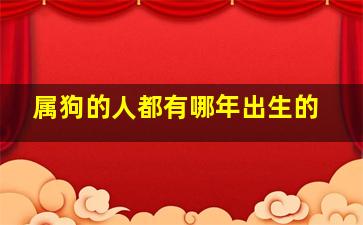 属狗的人都有哪年出生的